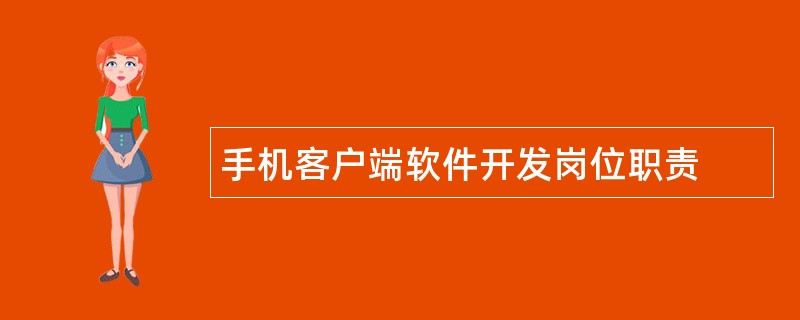 手机客户端软件开发岗位职责